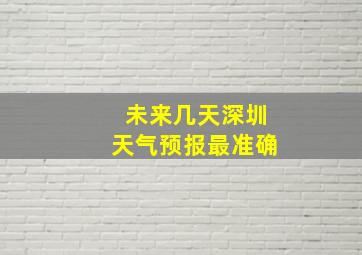 未来几天深圳
天气预报最准确